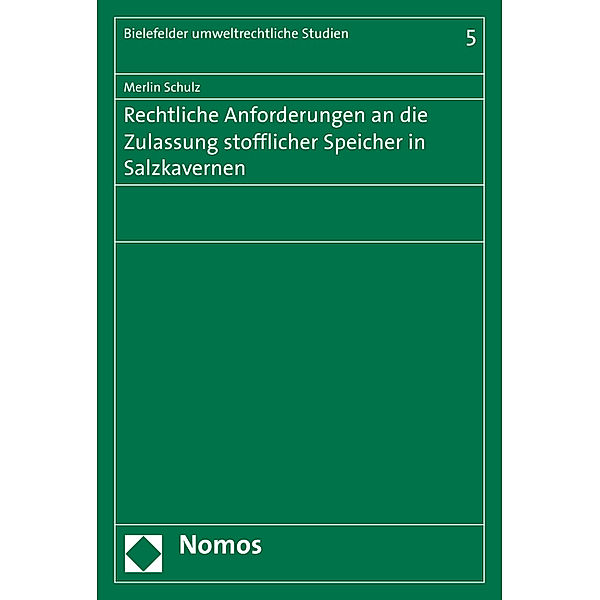 Bielefelder umweltrechtliche Studien

5

Merlin Schulz

Rechtliche Anforderungen an die Zulassung stofflicher Speicher in Salzkavernen

Nomos